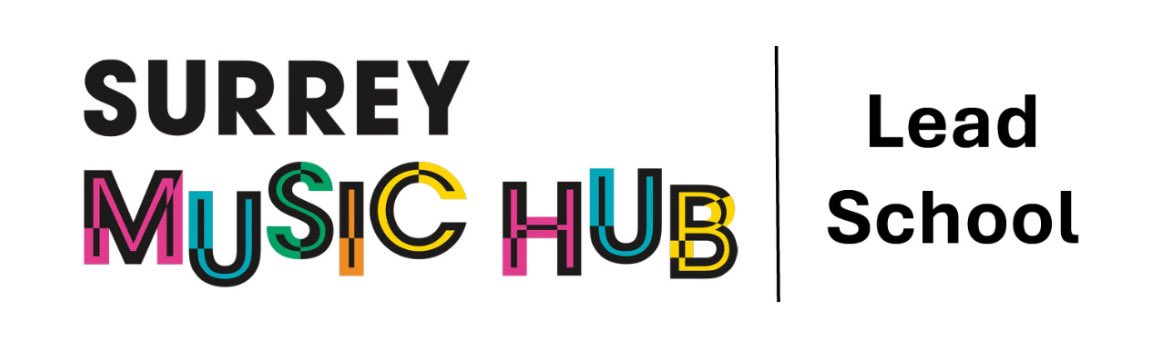 SURREY
MUSIC HUB

Lead
School